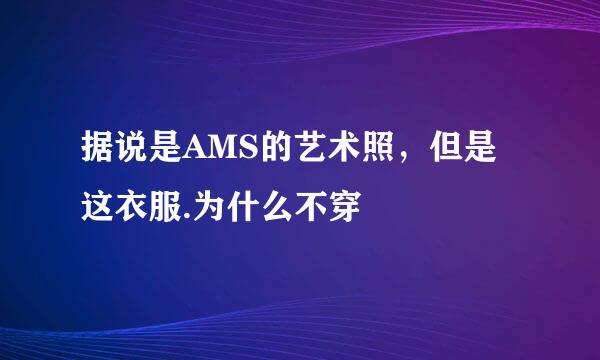 据说是AMS的艺术照，但是这衣服.为什么不穿